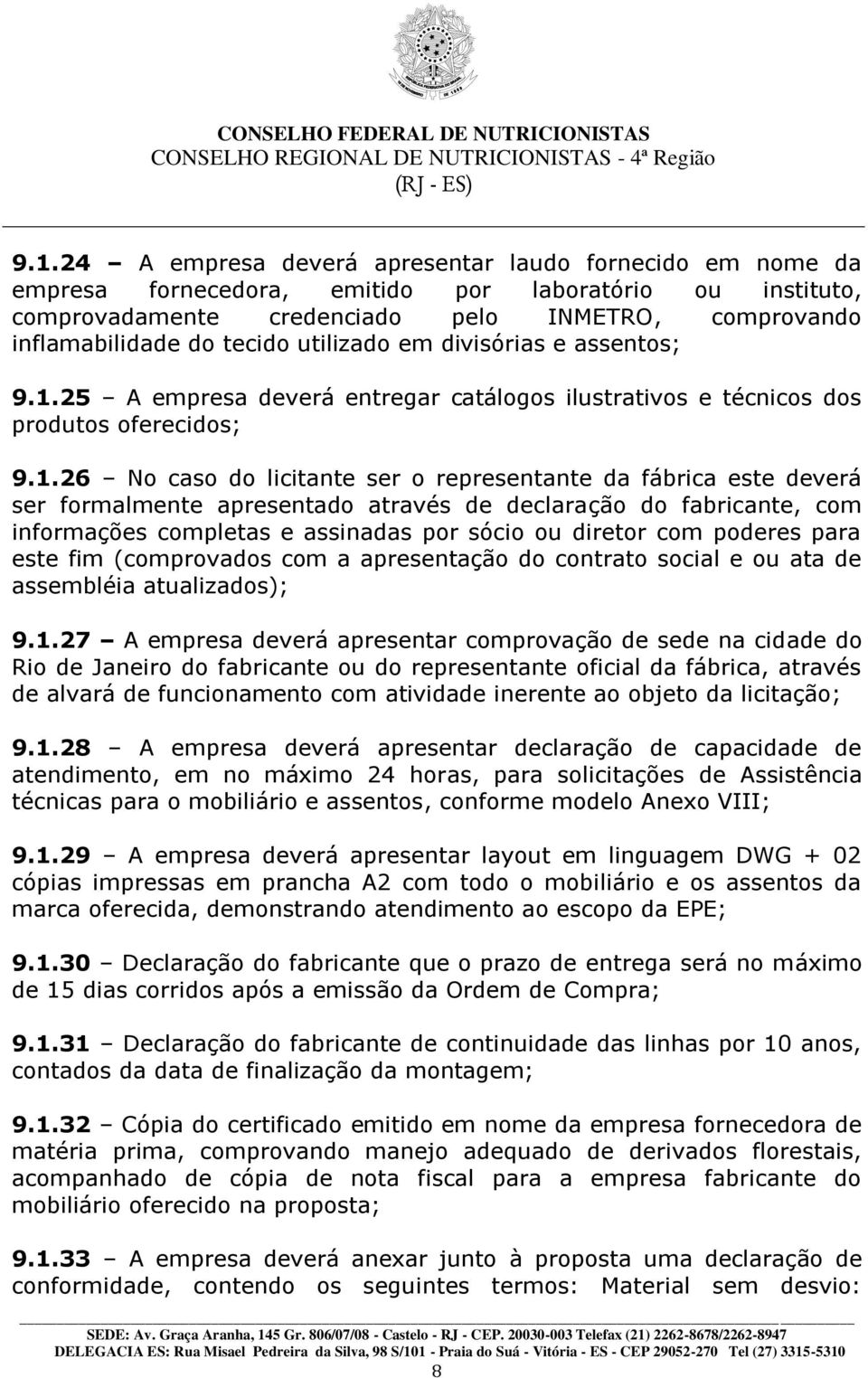 CONSELHO FEDERAL DE NUTRICIONISTAS
CONSELHO REGIONAL DE NUTRICIONISTAS - 4ª Região
(RJ - ES)

9.1.24 – A empresa deverá apresentar laudo fornecido em nome da empresa fornecedora, emitido por laboratório ou instituto, comprovadamente credenciado pelo INMETRO, comprovando inflamabilidade do tecido utilizado em divisórias e assentos;

9.1.25 – A empresa deverá entregar catálogos ilustrativos e técnicos dos produtos oferecidos;

9.1.26 – No caso do licitante ser o representante da fábrica este deverá ser formalmente apresentado através de declaração do fabricante, com informações completas e assinadas por sócio ou diretor com poderes para este fim (comprovados com a apresentação do contrato social e ou ata de assembléia atualizados);

9.1.27 – A empresa deverá apresentar comprovação de sede na cidade do Rio de Janeiro do fabricante ou do representante oficial da fábrica, através de alvará de funcionamento com atividade inerente ao objeto da licitação;

9.1.28 – A empresa deverá apresentar declaração de capacidade de atendimento, em no máximo 24 horas, para solicitações de Assistência técnicas para o mobiliário e assentos, conforme modelo Anexo VIII;

9.1.29 – A empresa deverá apresentar layout em linguagem DWG + 02 cópias impressas em prancha A2 com todo o mobiliário e os assentos da marca oferecida, demonstrando atendimento ao escopo da EPE;

9.1.30 – Declaração do fabricante que o prazo de entrega será no máximo de 15 dias corridos após a emissão da Ordem de Compra;

9.1.31 – Declaração do fabricante de continuidade das linhas por 10 anos, contados da data de finalização da montagem;

9.1.32 – Cópia do certificado emitido em nome da empresa fornecedora de matéria prima, comprovando manejo adequado de derivados florestais, acompanhado de cópia de nota fiscal para a empresa fabricante do mobiliário oferecido na proposta;

9.1.33 – A empresa deverá anexar junto à proposta uma declaração de conformidade, contendo os seguintes termos: Material sem desvio:

SEDE: Av. Graça Aranha, 145 Gr. 806/07/08 - Castelo - RJ - CEP. 20030-003 Telefax (21) 2262-8678/2262-8947
DELEGACIA ES: Rua Misael Pedreira da Silva, 98 S/101 - Praia do Suá - Vitória - ES - CEP 29052-270 Tel (27) 3315-5310
8